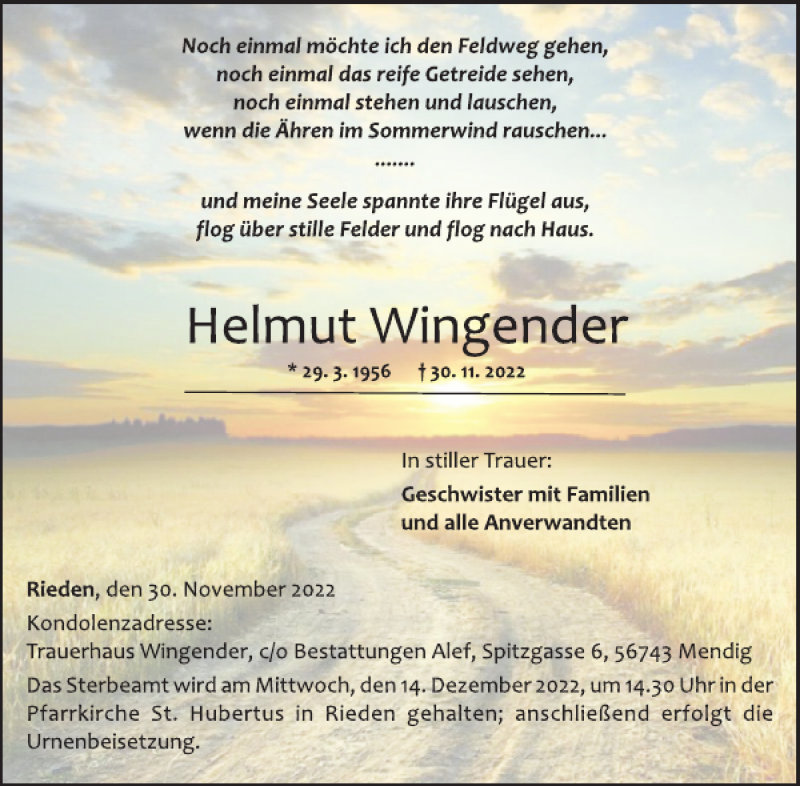 Noch einmal möchte ich den Feldweg gehen,
noch einmal das reife Getreide sehen,
noch einmal stehen und lauschen,
wenn die Ähren im Sommerwind rauschen...
.......
und meine Seele spannte ihre Flügel aus,
flog über stille Felder und flog nach Haus.

Helmut Wingender

* 29. 3. 1956 † 30. 11. 2022

In stiller Trauer:
Geschwister mit Familien
und alle Anverwandten

Rieden, den 30. November 2022

Kondolenzadresse:
Trauerhaus Wingender, c/o Bestattungen Alef, Spitzgasse 6, 56743 Mendig

Das Sterbeamt wird am Mittwoch, den 14. Dezember 2022, um 14.30 Uhr in der Pfarrkirche St. Hubertus in Rieden gehalten; anschließend erfolgt die Urnenbeisetzung.